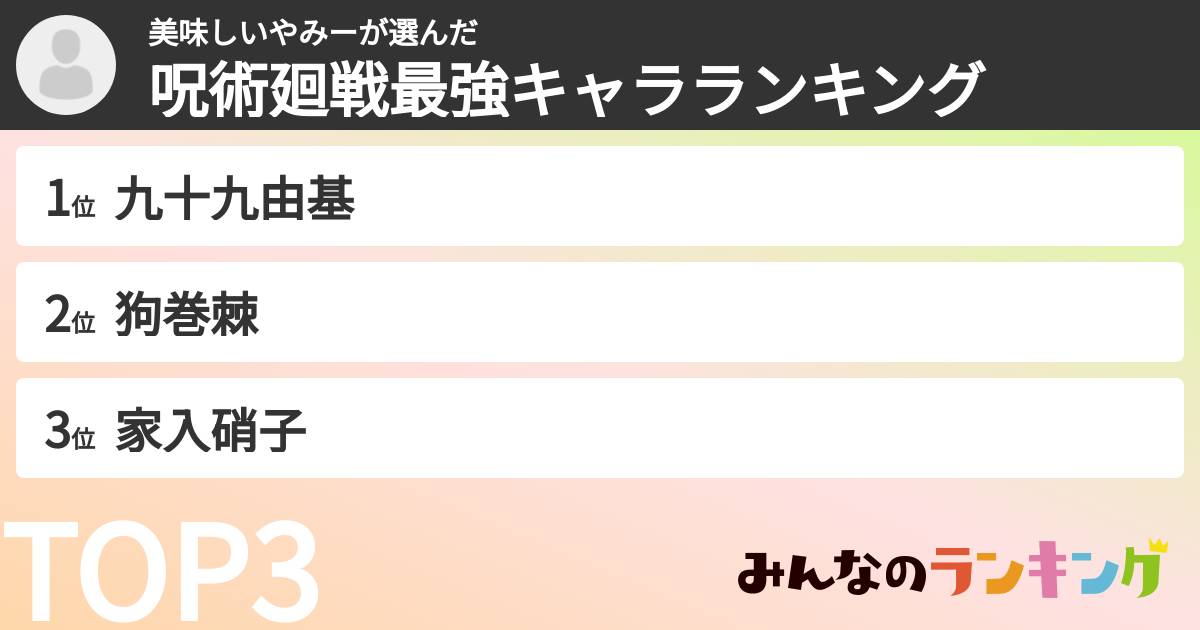 美味しいやみーが選んだ
呪術廻戦最強キャラランキング

1位 九十九由基

2位 狗巻棘

3位 家入硝子

TOP3

みんなのランキング